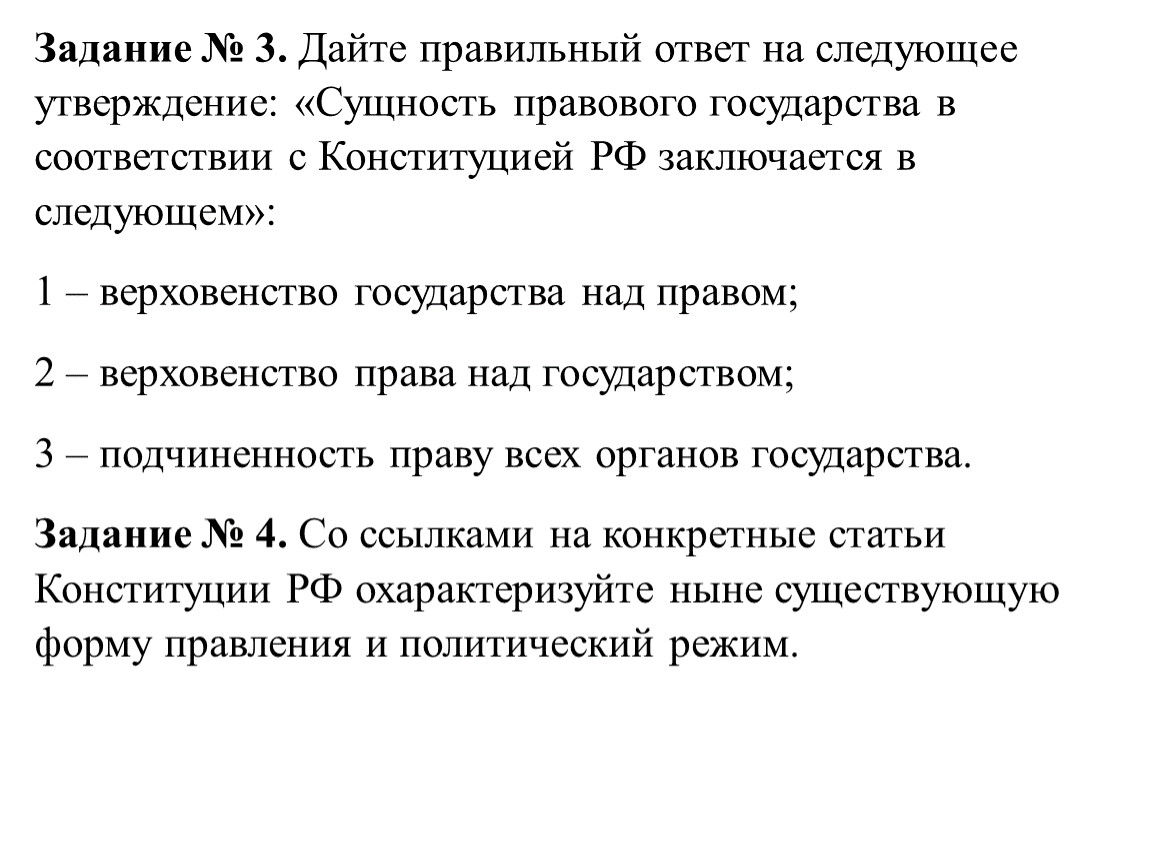 Задание № 3. Дайте правильный ответ на следующее утверждение: «Сущность правового государства в соответствии с Конституцией РФ заключается в следующем»:

1 – верховенство государства над правом;

2 – верховенство права над государством;

3 – подчиненность праву всех органов государства.

Задание № 4. Со ссылками на конкретные статьи Конституции РФ охарактеризуйте ныне существующую форму правления и политический режим.